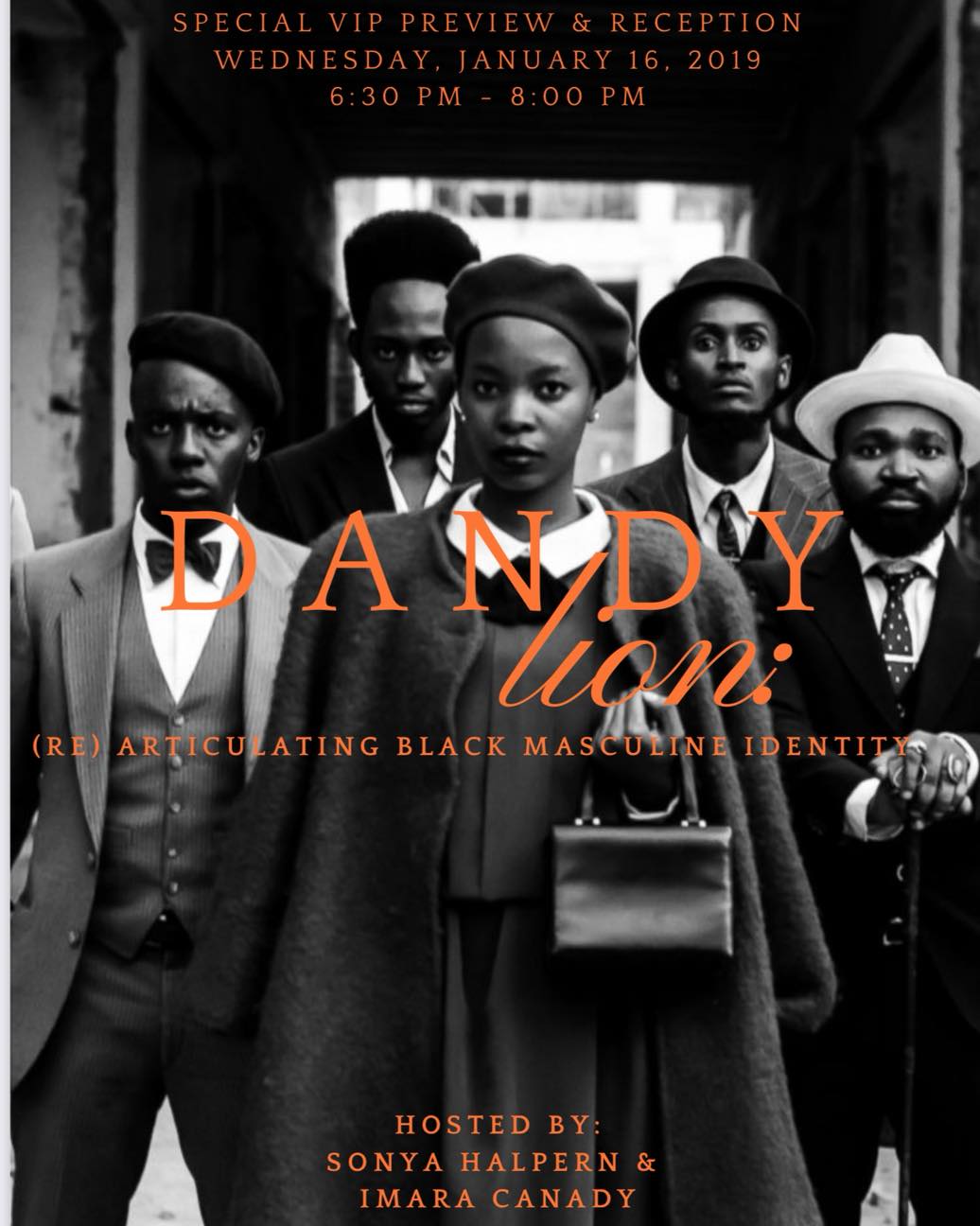 SPECIAL VIP PREVIEW & RECEPTION
WEDNESDAY, JANUARY 16, 2019
6:30 PM - 8:00 PM

DANDY
lion:

(RE) ARTICULATING BLACK MASCULINE IDENTITY

HOSTED BY:
SONYA HALPERN &
IMARA CANADY